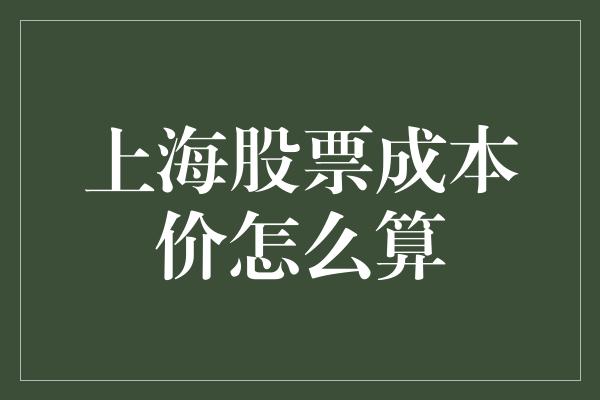 上海股票成本价怎么算